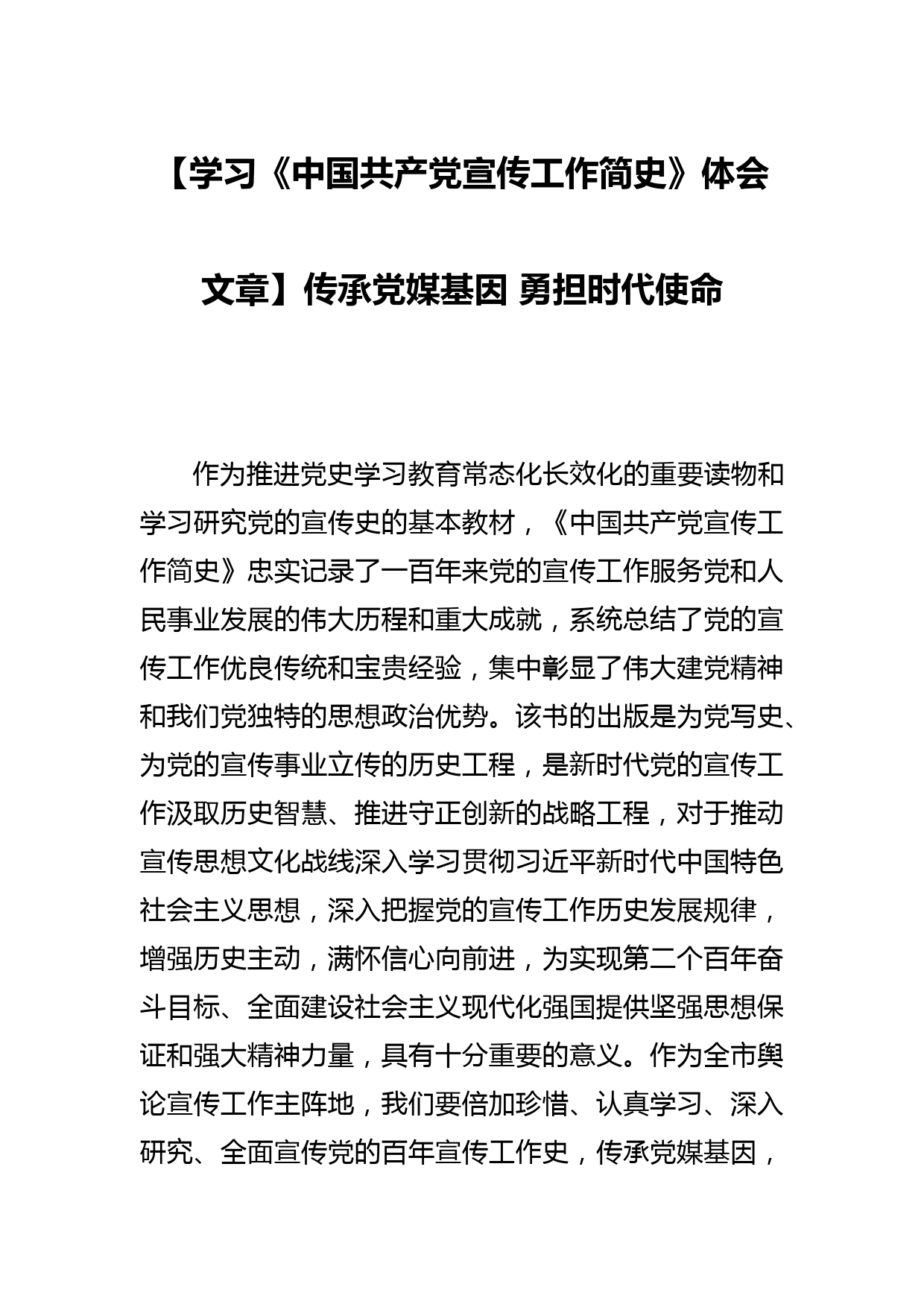 【学习《中国共产党宣传工作简史》体会文章】传承党媒基因 勇担时代使命

作为推进党史学习教育常态化长效化的重要读物和学习研究党的宣传史的基本教材，《中国共产党宣传工作简史》忠实记录了一百年来党的宣传工作服务党和人民事业发展的伟大历程和重大成就，系统总结了党的宣传工作优良传统和宝贵经验，集中彰显了伟大建党精神和我们党独特的思想政治优势。该书的出版是为党写史、为党的宣传事业立传的历史工程，是新时代党的宣传工作汲取历史智慧、推进守正创新的战略工程，对于推动宣传思想文化战线深入学习贯彻习近平新时代中国特色社会主义思想，深入把握党的宣传工作历史发展规律，增强历史主动，满怀信心向前进，为实现第二个百年奋斗目标、全面建设社会主义现代化强国提供坚强思想保证和强大精神力量，具有十分重要的意义。作为全市舆论宣传工作主阵地，我们要倍加珍惜、认真学习、深入研究、全面宣传党的百年宣传工作史，传承党媒基因，